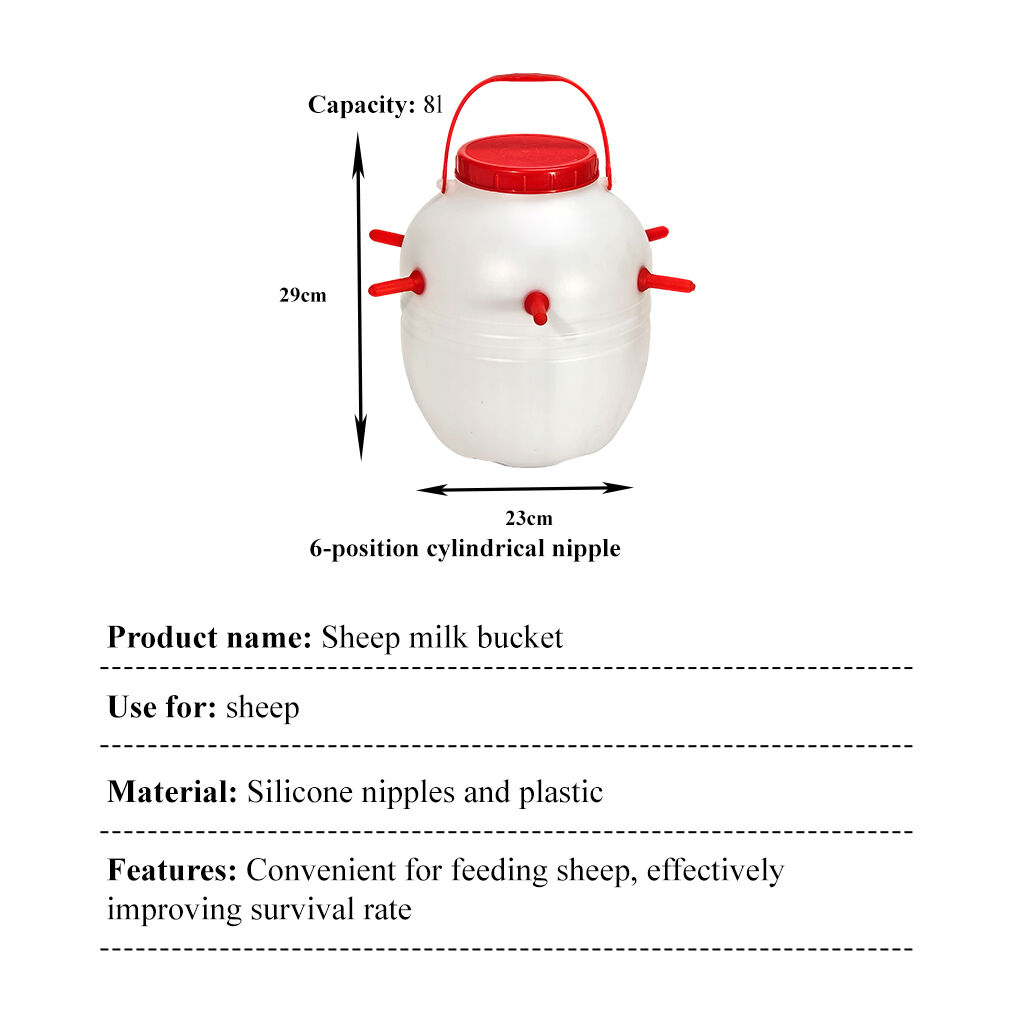 Capacity: 8l

29cm

23cm

6-position cylindrical nipple

Product name: Sheep milk bucket

Use for: sheep

Material: Silicone nipples and plastic

Features: Convenient for feeding sheep, effectively improving survival rate